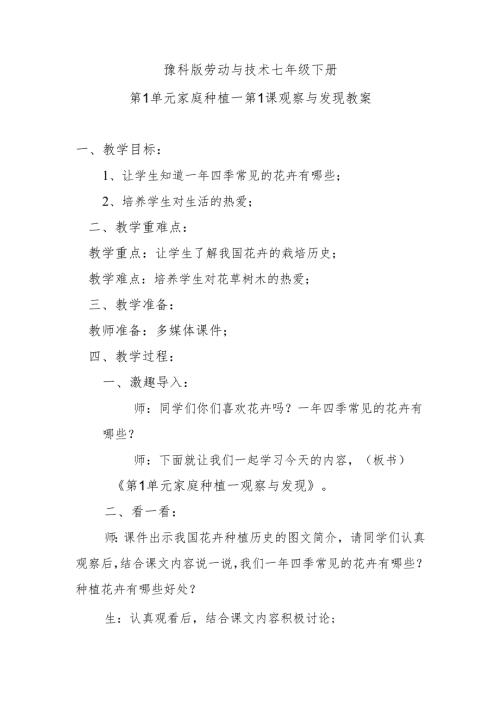 豫科版劳动与技术七年级下册

第1单元家庭种植一第1课观察与发现教案

一、教学目标：

1、让学生知道一年四季常见的花卉有哪些；

2、培养学生对生活的热爱；

二、教学重难点：

教学重点：让学生了解我国花卉的栽培历史；

教学难点：培养学生对花草树木的热爱；

三、教学准备：

教师准备：多媒体课件；

四、教学过程：

一、激趣导入：

师：同学们你们喜欢花卉吗？一年四季常见的花卉有哪些？

师：下面就让我们一起学习今天的内容，（板书）《第1单元家庭种植一观察与发现》。

二、看一看：

师：课件出示我国花卉种植历史的图文简介，请同学们认真观察后，结合课文内容说一说，我们一年四季常见的花卉有哪些？种植花卉有哪些好处？

生：认真观看后，结合课文内容积极讨论；